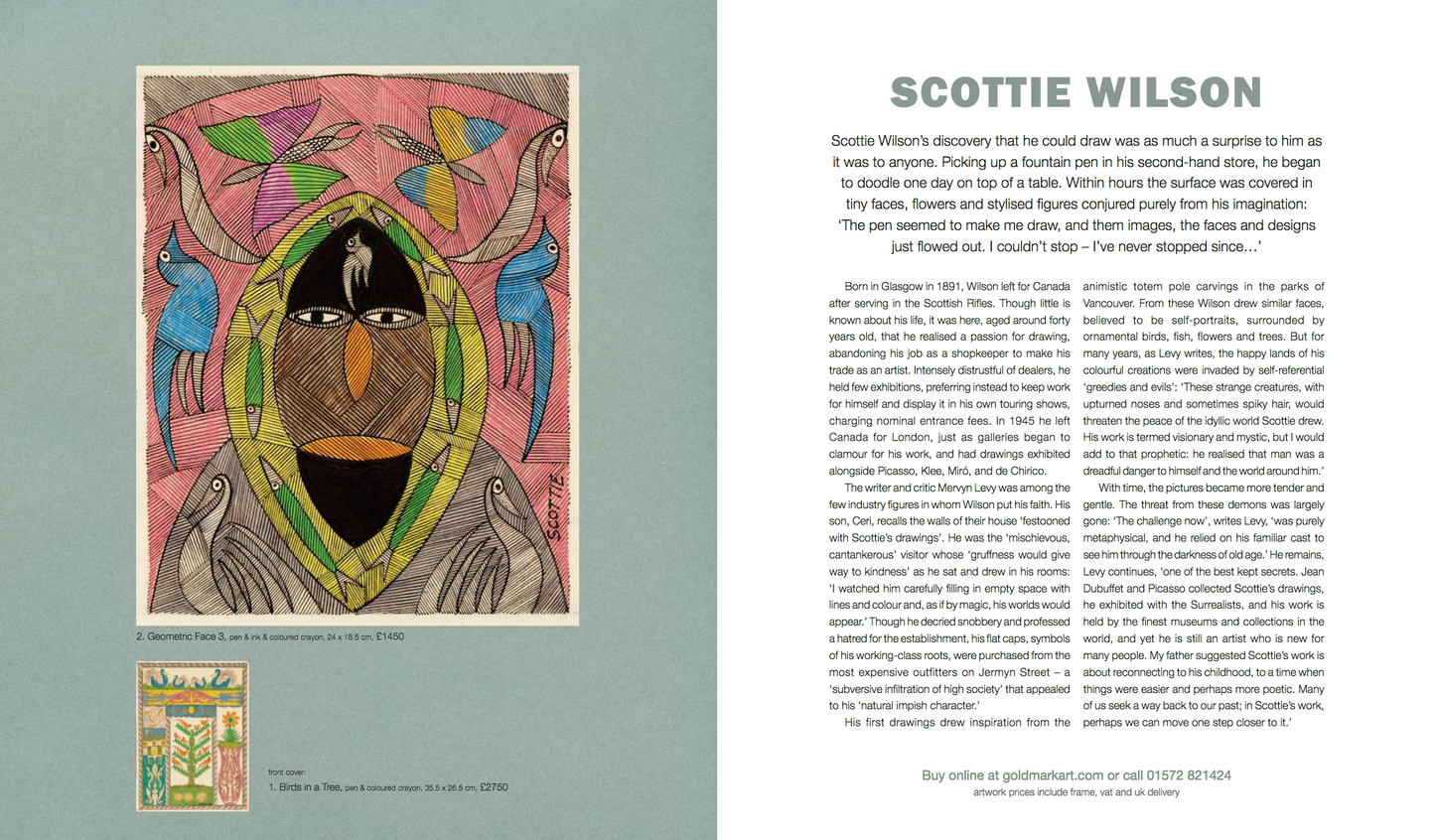 SCOTTIE

2. Geometric Face 3, pen & ink & coloured crayon, 24 x 18.5 cm, £1450

front cover:
1. Birds in a Tree, pen & coloured crayon, 35.5 x 26.5 cm, £2750

SCOTTIE WILSON

Scottie Wilson's discovery that he could draw was as much a surprise to him as it was to anyone. Picking up a fountain pen in his second-hand store, he began to doodle one day on top of a table. Within hours the surface was covered in tiny faces, flowers and stylised figures conjured purely from his imagination: 'The pen seemed to make me draw, and them images, the faces and designs just flowed out. I couldn't stop – I've never stopped since…'

Born in Glasgow in 1891, Wilson left for Canada after serving in the Scottish Rifles. Though little is known about his life, it was here, aged around forty years old, that he realised a passion for drawing, abandoning his job as a shopkeeper to make his trade as an artist. Intensely distrustful of dealers, he held few exhibitions, preferring instead to keep work for himself and display it in his own touring shows, charging nominal entrance fees. In 1945 he left Canada for London, just as galleries began to clamour for his work, and had drawings exhibited alongside Picasso, Klee, Miró, and de Chirico.

The writer and critic Mervyn Levy was among the few industry figures in whom Wilson put his faith. His son, Ceri, recalls the walls of their house 'festooned with Scottie's drawings'. He was the 'mischievous, cantankerous' visitor whose 'gruffness would give way to kindness' as he sat and drew in his rooms: 'I watched him carefully filling in empty space with lines and colour and, as if by magic, his worlds would appear.' Though he decried snobbery and professed a hatred for the establishment, his flat caps, symbols of his working-class roots, were purchased from the most expensive outfitters on Jermyn Street – a 'subversive infiltration of high society' that appealed to his 'natural impish character.'

His first drawings drew inspiration from the animistic totem pole carvings in the parks of Vancouver. From these Wilson drew similar faces, believed to be self-portraits, surrounded by ornamental birds, fish, flowers and trees. But for many years, as Levy writes, the happy lands of his colourful creations were invaded by self-referential 'greedies and evils': 'These strange creatures, with upturned noses and sometimes spiky hair, would threaten the peace of the idyllic world Scottie drew. His work is termed visionary and mystic, but I would add to that prophetic: he realised that man was a dreadful danger to himself and the world around him.'

With time, the pictures became more tender and gentle. The threat from these demons was largely gone: 'The challenge now', writes Levy, 'was purely metaphysical, and he relied on his familiar cast to see him through the darkness of old age.' He remains, Levy continues, 'one of the best kept secrets. Jean Dubuffet and Picasso collected Scottie's drawings, he exhibited with the Surrealists, and his work is held by the finest museums and collections in the world, and yet he is still an artist who is new for many people. My father suggested Scottie's work is about reconnecting to his childhood, to a time when things were easier and perhaps more poetic. Many of us seek a way back to our past; in Scottie's work, perhaps we can move one step closer to it.'

Buy online at goldmarkart.com or call 01572 821424
artwork prices include frame, vat and uk delivery